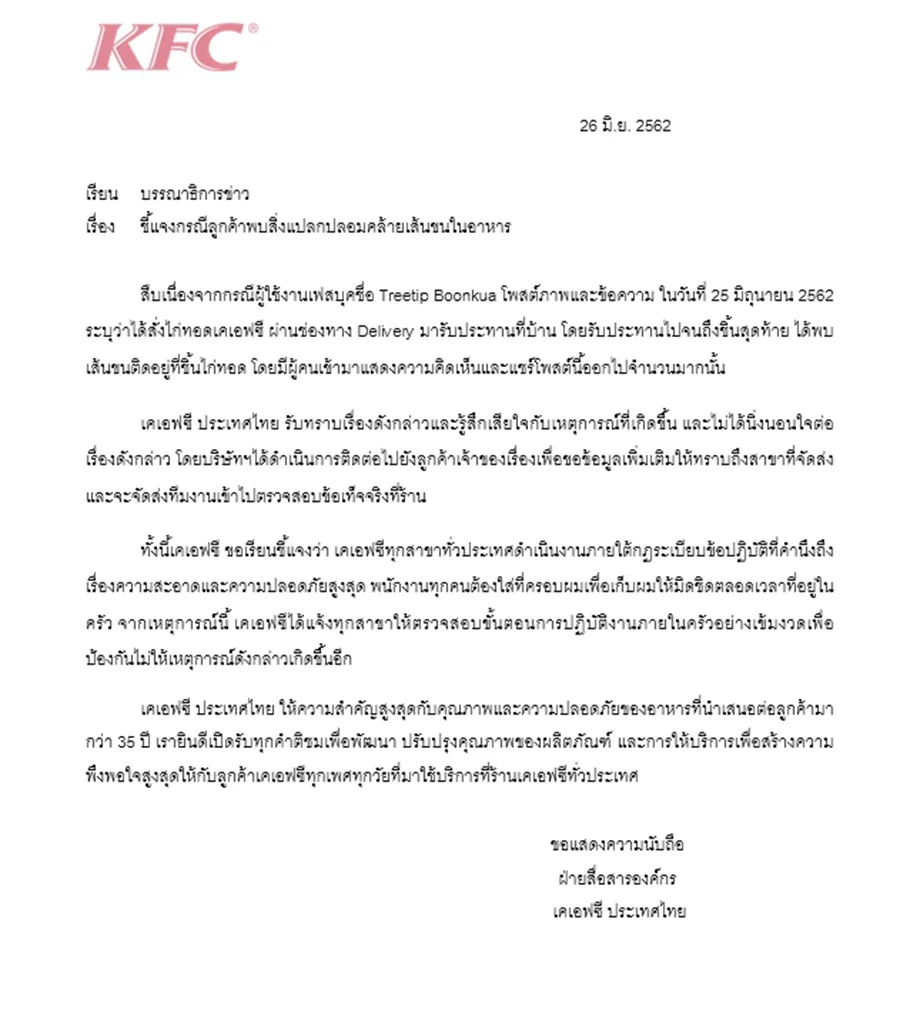 KFC®

26 มิ.ย. 2562

เรียน บรรณาธิการข่าว
เรื่อง ชี้แจงกรณีลูกค้าพบสิ่งแปลกปลอมคล้ายเส้นขนในอาหาร

สืบเนื่องจากกรณีผู้ใช้งานเฟสบุคชื่อ Treetip Boonkua โพสต์ภาพและข้อความ ในวันที่ 25 มิถุนายน 2562 ระบุว่าได้สั่งไก่ทอดเคเอฟซี ผ่านช่องทาง Delivery มารับประทานที่บ้าน โดยรับประทานไปจนถึงชิ้นสุดท้าย ได้พบเส้นขนติดอยู่ที่ชิ้นไก่ทอด โดยมีผู้คนเข้ามาแสดงความคิดเห็นและแชร์โพสต์นี้ออกไปจำนวนมากนั้น

เคเอฟซี ประเทศไทย รับทราบเรื่องดังกล่าวและรู้สึกเสียใจกับเหตุการณ์ที่เกิดขึ้น และไม่ได้นิ่งนอนใจต่อเรื่องดังกล่าว โดยบริษัทฯได้ดำเนินการติดต่อไปยังลูกค้าเจ้าของเรื่องเพื่อขอข้อมูลเพิ่มเติมให้ทราบถึงสาขาที่จัดส่ง และจะจัดส่งทีมงานเข้าไปตรวจสอบข้อเท็จจริงที่ร้าน

ทั้งนี้เคเอฟซี ขอเรียนชี้แจงว่า เคเอฟซีทุกสาขาทั่วประเทศดำเนินงานภายใต้กฎระเบียบข้อปฏิบัติที่คำนึงถึงเรื่องความสะอาดและความปลอดภัยสูงสุด พนักงานทุกคนต้องใส่ที่ครอบผมเพื่อเก็บผมให้มิดชิดตลอดเวลาที่อยู่ในครัว จากเหตุการณ์นี้ เคเอฟซีได้แจ้งทุกสาขาให้ตรวจสอบขั้นตอนการปฏิบัติงานภายในครัวอย่างเข้มงวดเพื่อป้องกันไม่ให้เหตุการณ์ดังกล่าวเกิดขึ้นอีก

เคเอฟซี ประเทศไทย ให้ความสำคัญสูงสุดกับคุณภาพและความปลอดภัยของอาหารที่นำเสนอต่อลูกค้ามากว่า 35 ปี เรายินดีเปิดรับทุกคำติชมเพื่อพัฒนา ปรับปรุงคุณภาพของผลิตภัณฑ์ และการให้บริการเพื่อสร้างความพึงพอใจสูงสุดให้กับลูกค้าเคเอฟซีทุกเพศทุกวัยที่มาใช้บริการที่ร้านเคเอฟซีทั่วประเทศ

ขอแสดงความนับถือ
ฝ่ายสื่อสารองค์กร
เคเอฟซี ประเทศไทย